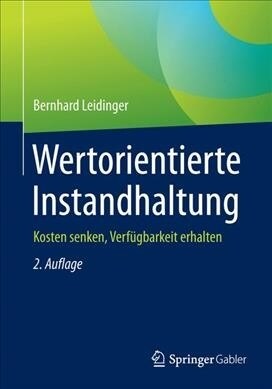 Bernhard Leidinger

Wertorientierte Instandhaltung

Kosten senken, Verfügbarkeit erhalten

2. Auflage

Springer Gabler